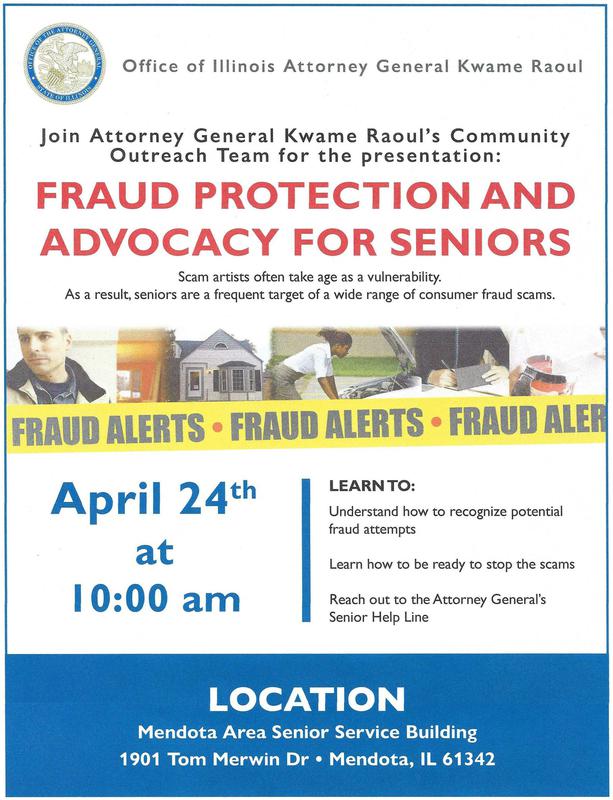 Office of Illinois Attorney General Kwame Raoul

Join Attorney General Kwame Raoul's Community Outreach Team for the presentation:

FRAUD PROTECTION AND ADVOCACY FOR SENIORS

Scam artists often take age as a vulnerability. As a result, seniors are a frequent target of a wide range of consumer fraud scams.

FRAUD ALERTS • FRAUD ALERTS • FRAUD ALER

April 24th at 10:00 am

LEARN TO:

Understand how to recognize potential fraud attempts

Learn how to be ready to stop the scams

Reach out to the Attorney General's Senior Help Line

LOCATION

Mendota Area Senior Service Building
1901 Tom Merwin Dr • Mendota, IL 61342